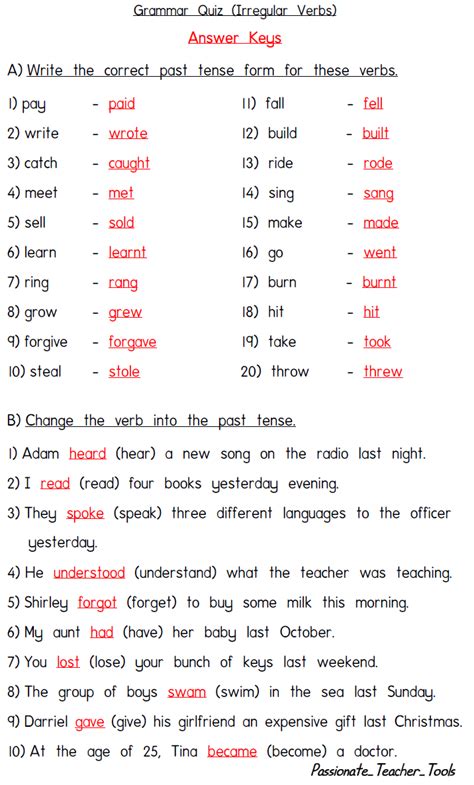 Grammar Quiz (Irregular Verbs)

Answer Keys

A) Write the correct past tense form for these verbs.

1) pay - paid
2) write - wrote
3) catch - caught
4) meet - met
5) sell - sold
6) learn - learnt
7) ring - rang
8) grow - grew
9) forgive - forgave
10) steal - stole

11) fall - fell
12) build - built
13) ride - rode
14) sing - sang
15) make - made
16) go - went
17) burn - burnt
18) hit - hit
19) take - took
20) throw - threw

B) Change the verb into the past tense.

1) Adam heard (hear) a new song on the radio last night.
2) I read (read) four books yesterday evening.
3) They spoke (speak) three different languages to the officer yesterday.
4) He understood (understand) what the teacher was teaching.
5) Shirley forgot (forget) to buy some milk this morning.
6) My aunt had (have) her baby last October.
7) You lost (lose) your bunch of keys last weekend.
8) The group of boys swam (swim) in the sea last Sunday.
9) Darriel gave (give) his girlfriend an expensive gift last Christmas.
10) At the age of 25, Tina became (become) a doctor.

Passionate_Teacher_Tools